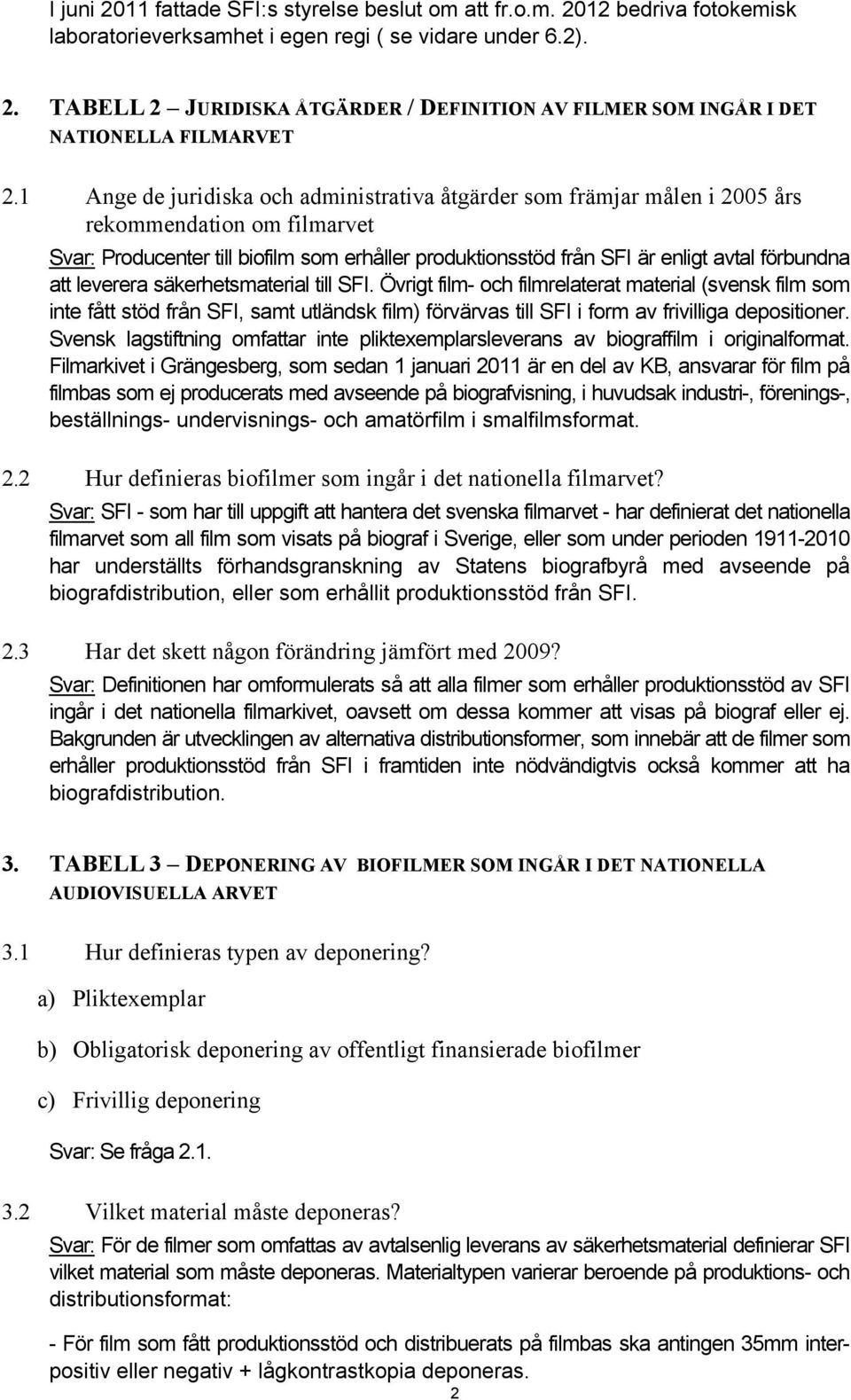 I juni 2011 fattade SFI:s styrelse beslut om att fr.o.m. 2012 bedriva fotokemisk laboratorieverksamhet i egen regi ( se vidare under 6.2).

2. TABELL 2 – JURIDISKA ÅTGÄRDER / DEFINITION AV FILMER SOM INGÅR I DET NATIONELLA FILMARVET

2.1 Ange de juridiska och administrativa åtgärder som främjar målen i 2005 års rekommendation om filmarvet

Svar: Producenter till biofilm som erhåller produktionsstöd från SFI är enligt avtal förbundna att leverera säkerhetsmaterial till SFI. Övrigt film- och filmrelaterat material (svensk film som inte fått stöd från SFI, samt utländsk film) förvärvas till SFI i form av frivilliga depositioner. Svensk lagstiftning omfattar inte pliktexemplarsleverans av biograffilm i originalformat. Filmarkivet i Grängesberg, som sedan 1 januari 2011 är en del av KB, ansvarar för film på filmbas som ej producerats med avseende på biografvisning, i huvudsak industri-, förenings-, beställnings- undervisnings- och amatörfilm i smalfilmsformat.

2.2 Hur definieras biofilmer som ingår i det nationella filmarvet?

Svar: SFI - som har till uppgift att hantera det svenska filmarvet - har definierat det nationella filmarvet som all film som visats på biograf i Sverige, eller som under perioden 1911-2010 har underställts förhandsgranskning av Statens biografbyrå med avseende på biografdistribution, eller som erhållit produktionsstöd från SFI.

2.3 Har det skett någon förändring jämfört med 2009?

Svar: Definitionen har omformulerats så att alla filmer som erhåller produktionsstöd av SFI ingår i det nationella filmarkivet, oavsett om dessa kommer att visas på biograf eller ej. Bakgrunden är utvecklingen av alternativa distributionsformer, som innebär att de filmer som erhåller produktionsstöd från SFI i framtiden inte nödvändigtvis också kommer att ha biografdistribution.

3. TABELL 3 – DEPONERING AV BIOFILMER SOM INGÅR I DET NATIONELLA AUDIOVISUELLA ARVET

3.1 Hur definieras typen av deponering?

a) Pliktexemplar

b) Obligatorisk deponering av offentligt finansierade biofilmer

c) Frivillig deponering

Svar: Se fråga 2.1.

3.2 Vilket material måste deponeras?

Svar: För de filmer som omfattas av avtalsenlig leverans av säkerhetsmaterial definierar SFI vilket material som måste deponeras. Materialtypen varierar beroende på produktions- och distributionsformat:

- För film som fått produktionsstöd och distribuerats på filmbas ska antingen 35mm interpositiv eller negativ + lågkontrastkopia deponeras.

2